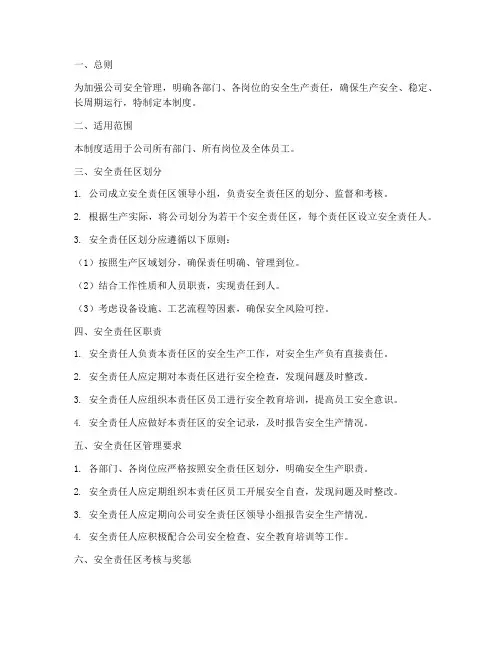 一、总则

为加强公司安全管理，明确各部门、各岗位的安全生产责任，确保生产安全、稳定、长周期运行，特制定本制度。

二、适用范围

本制度适用于公司所有部门、所有岗位及全体员工。

三、安全责任区划分

1. 公司成立安全责任区领导小组，负责安全责任区的划分、监督和考核。

2. 根据生产实际，将公司划分为若干个安全责任区，每个责任区设立安全责任人。

3. 安全责任区划分应遵循以下原则：

（1）按照生产区域划分，确保责任明确、管理到位。

（2）结合工作性质和人员职责，实现责任到人。

（3）考虑设备设施、工艺流程等因素，确保安全风险可控。

四、安全责任区职责

1. 安全责任人负责本责任区的安全生产工作，对安全生产负有直接责任。

2. 安全责任人应定期对本责任区进行安全检查，发现问题及时整改。

3. 安全责任人应组织本责任区员工进行安全教育培训，提高员工安全意识。

4. 安全责任人应做好本责任区的安全记录，及时报告安全生产情况。

五、安全责任区管理要求

1. 各部门、各岗位应严格按照安全责任区划分，明确安全生产职责。

2. 安全责任人应定期组织本责任区员工开展安全自查，发现问题及时整改。

3. 安全责任人应定期向公司安全责任区领导小组报告安全生产情况。

4. 安全责任人应积极配合公司安全检查、安全教育培训等工作。

六、安全责任区考核与奖惩